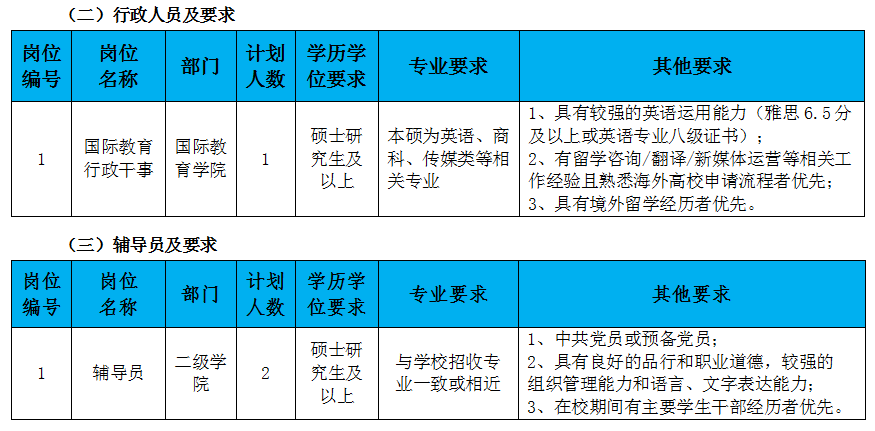 （二）行政人员及要求

| 岗位编号 | 岗位名称 | 部门 | 计划人数 | 学历学位要求 | 专业要求 | 其他要求 |
|---|---|---|---|---|---|---|
| 1 | 国际教育行政干事 | 国际教育学院 | 1 | 硕士研究生及以上 | 本硕为英语、商科、传媒类等相关专业 | 1、具有较强的英语运用能力（雅思6.5分及以上或英语专业八级证书）；2、有留学咨询/翻译/新媒体运营等相关工作经验且熟悉海外高校申请流程者优先；3、具有境外留学经历者优先。 |

（三）辅导员及要求

| 岗位编号 | 岗位名称 | 部门 | 计划人数 | 学历学位要求 | 专业要求 | 其他要求 |
|---|---|---|---|---|---|---|
| 1 | 辅导员 | 二级学院 | 2 | 硕士研究生及以上 | 与学校招收专业一致或相近 | 1、中共党员或预备党员；2、具有良好的品行和职业道德，较强的组织管理能力和语言、文字表达能力；3、在校期间有主要学生干部经历者优先。 |